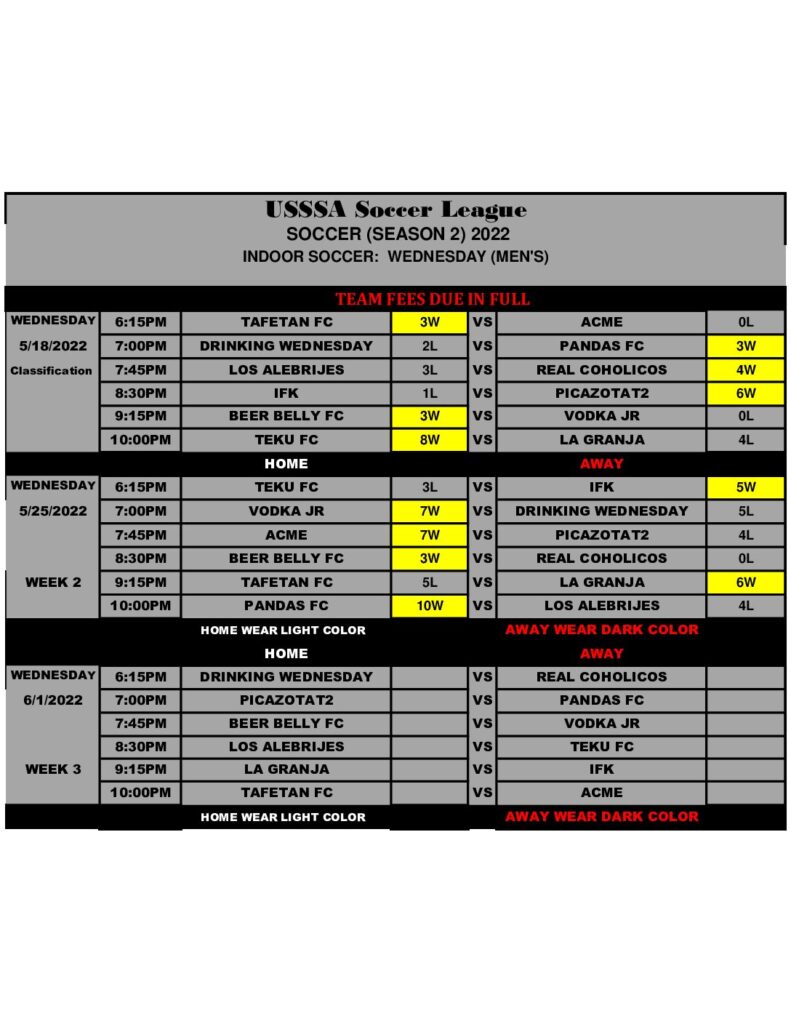 USSSA Soccer League
SOCCER (SEASON 2) 2022
INDOOR SOCCER: WEDNESDAY (MEN'S)

TEAM FEES DUE IN FULL

| | | | | | | |
|---|---|---|---|---|---|---|
| WEDNESDAY | 6:15PM | TAFETAN FC | 3W | VS | ACME | 0L |
| 5/18/2022 | 7:00PM | DRINKING WEDNESDAY | 2L | VS | PANDAS FC | 3W |
| Classification | 7:45PM | LOS ALEBRIJES | 3L | VS | REAL COHOLICOS | 4W |
| | 8:30PM | IFK | 1L | VS | PICAZOTAT2 | 6W |
| | 9:15PM | BEER BELLY FC | 3W | VS | VODKA JR | 0L |
| | 10:00PM | TEKU FC | 8W | VS | LA GRANJA | 4L |
| | | HOME | | | AWAY | |
| WEDNESDAY | 6:15PM | TEKU FC | 3L | VS | IFK | 5W |
| 5/25/2022 | 7:00PM | VODKA JR | 7W | VS | DRINKING WEDNESDAY | 5L |
| | 7:45PM | ACME | 7W | VS | PICAZOTAT2 | 4L |
| | 8:30PM | BEER BELLY FC | 3W | VS | REAL COHOLICOS | 0L |
| WEEK 2 | 9:15PM | TAFETAN FC | 5L | VS | LA GRANJA | 6W |
| | 10:00PM | PANDAS FC | 10W | VS | LOS ALEBRIJES | 4L |
| | | HOME WEAR LIGHT COLOR | | | AWAY WEAR DARK COLOR | |
| | | HOME | | | AWAY | |
| WEDNESDAY | 6:15PM | DRINKING WEDNESDAY | | VS | REAL COHOLICOS | |
| 6/1/2022 | 7:00PM | PICAZOTAT2 | | VS | PANDAS FC | |
| | 7:45PM | BEER BELLY FC | | VS | VODKA JR | |
| | 8:30PM | LOS ALEBRIJES | | VS | TEKU FC | |
| WEEK 3 | 9:15PM | LA GRANJA | | VS | IFK | |
| | 10:00PM | TAFETAN FC | | VS | ACME | |
| | | HOME WEAR LIGHT COLOR | | | AWAY WEAR DARK COLOR | |